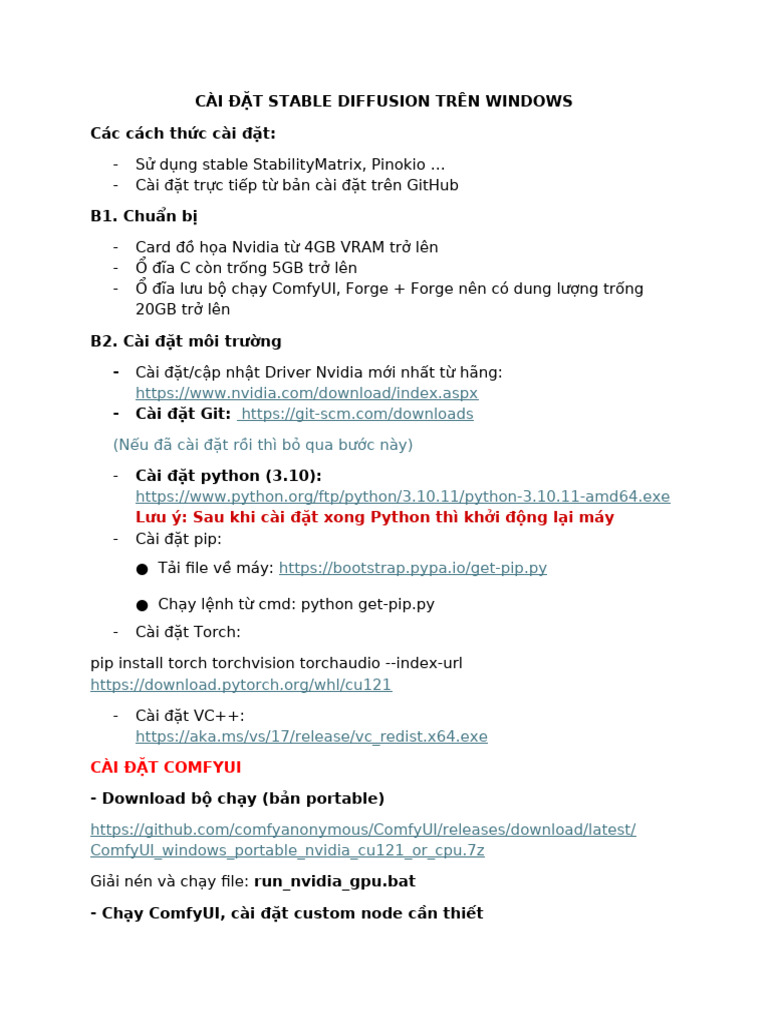 CÀI ĐẶT STABLE DIFFUSION TRÊN WINDOWS

Các cách thức cài đặt:

- Sử dụng stable StabilityMatrix, Pinokio …
- Cài đặt trực tiếp từ bản cài đặt trên GitHub

B1. Chuẩn bị

- Card đồ họa Nvidia từ 4GB VRAM trở lên
- Ổ đĩa C còn trống 5GB trở lên
- Ổ đĩa lưu bộ chạy ComfyUI, Forge + Forge nên có dung lượng trống 20GB trở lên

B2. Cài đặt môi trường

- Cài đặt/cập nhật Driver Nvidia mới nhất từ hãng: https://www.nvidia.com/download/index.aspx
- Cài đặt Git: https://git-scm.com/downloads

(Nếu đã cài đặt rồi thì bỏ qua bước này)

- Cài đặt python (3.10): https://www.python.org/ftp/python/3.10.11/python-3.10.11-amd64.exe
Lưu ý: Sau khi cài đặt xong Python thì khởi động lại máy
- Cài đặt pip:

● Tải file về máy: https://bootstrap.pypa.io/get-pip.py

● Chạy lệnh từ cmd: python get-pip.py

- Cài đặt Torch:

pip install torch torchvision torchaudio --index-url https://download.pytorch.org/whl/cu121

- Cài đặt VC++: https://aka.ms/vs/17/release/vc_redist.x64.exe

CÀI ĐẶT COMFYUI

- Download bộ chạy (bản portable)

https://github.com/comfyanonymous/ComfyUI/releases/download/latest/ComfyUI_windows_portable_nvidia_cu121_or_cpu.7z

Giải nén và chạy file: run_nvidia_gpu.bat

- Chạy ComfyUI, cài đặt custom node cần thiết